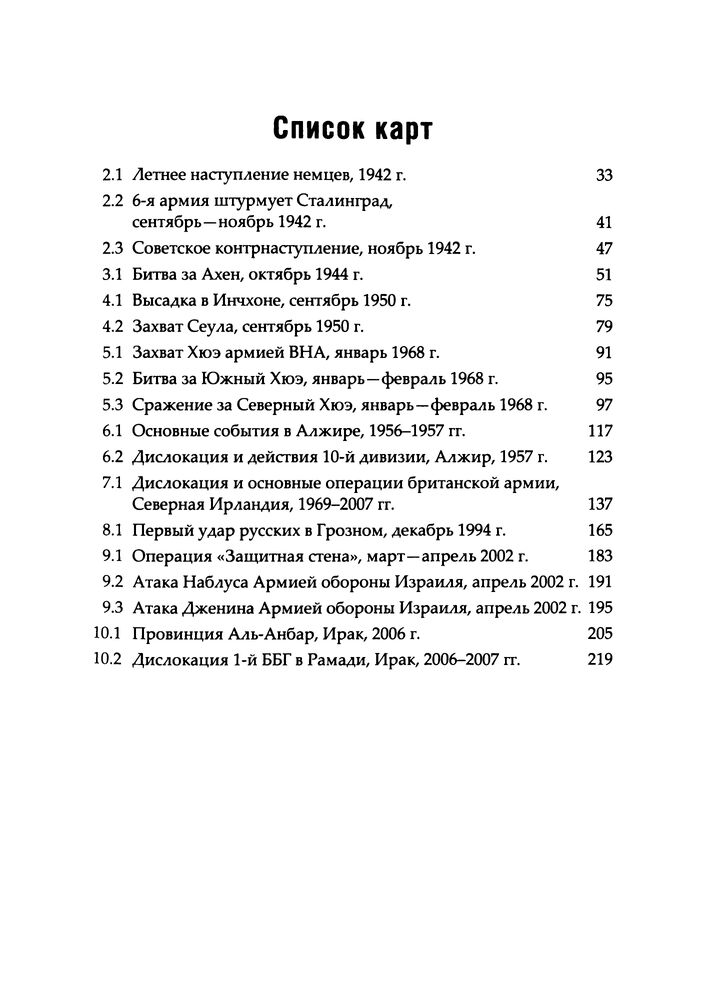 Список карт

2.1 Летнее наступление немцев, 1942 г. 33
2.2 6-я армия штурмует Сталинград, сентябрь—ноябрь 1942 г. 41
2.3 Советское контрнаступление, ноябрь 1942 г. 47
3.1 Битва за Ахен, октябрь 1944 г. 51
4.1 Высадка в Инчхоне, сентябрь 1950 г. 75
4.2 Захват Сеула, сентябрь 1950 г. 79
5.1 Захват Хюэ армией ВНА, январь 1968 г. 91
5.2 Битва за Южный Хюэ, январь—февраль 1968 г. 95
5.3 Сражение за Северный Хюэ, январь—февраль 1968 г. 97
6.1 Основные события в Алжире, 1956–1957 гг. 117
6.2 Дислокация и действия 10-й дивизии, Алжир, 1957 г. 123
7.1 Дислокация и основные операции британской армии, Северная Ирландия, 1969–2007 гг. 137
8.1 Первый удар русских в Грозном, декабрь 1994 г. 165
9.1 Операция «Защитная стена», март—апрель 2002 г. 183
9.2 Атака Наблуса Армией обороны Израиля, апрель 2002 г. 191
9.3 Атака Дженина Армией обороны Израиля, апрель 2002 г. 195
10.1 Провинция Аль-Анбар, Ирак, 2006 г. 205
10.2 Дислокация 1-й ББГ в Рамади, Ирак, 2006–2007 гг. 219